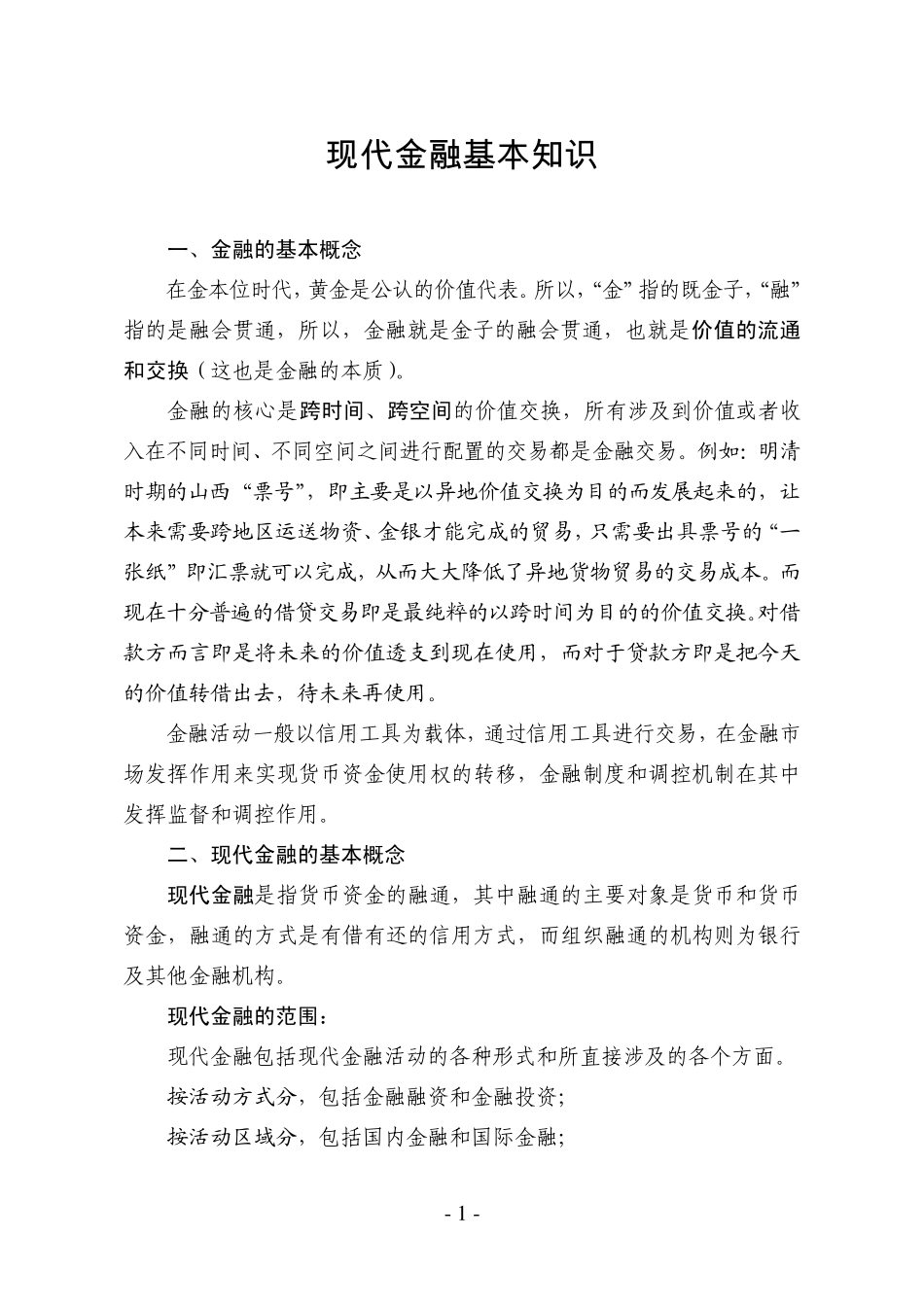 现代金融基本知识

一、金融的基本概念

在金本位时代，黄金是公认的价值代表。所以，“金”指的既金子，“融”指的是融会贯通，所以，金融就是金子的融会贯通，也就是价值的流通和交换（这也是金融的本质）。

金融的核心是跨时间、跨空间的价值交换，所有涉及到价值或者收入在不同时间、不同空间之间进行配置的交易都是金融交易。例如：明清时期的山西“票号”，即主要是以异地价值交换为目的而发展起来的，让本来需要跨地区运送物资、金银才能完成的贸易，只需要出具票号的“一张纸”即汇票就可以完成，从而大大降低了异地货物贸易的交易成本。而现在十分普遍的借贷交易即是最纯粹的以跨时间为目的的价值交换。对借款方而言即是将未来的价值透支到现在使用，而对于贷款方即是把今天的价值转借出去，待未来再使用。

金融活动一般以信用工具为载体，通过信用工具进行交易，在金融市场发挥作用来实现货币资金使用权的转移，金融制度和调控机制在其中发挥监督和调控作用。

二、现代金融的基本概念

现代金融是指货币资金的融通，其中融通的主要对象是货币和货币资金，融通的方式是有借有还的信用方式，而组织融通的机构则为银行及其他金融机构。

现代金融的范围：

现代金融包括现代金融活动的各种形式和所直接涉及的各个方面。

按活动方式分，包括金融融资和金融投资；

按活动区域分，包括国内金融和国际金融；

- 1 -